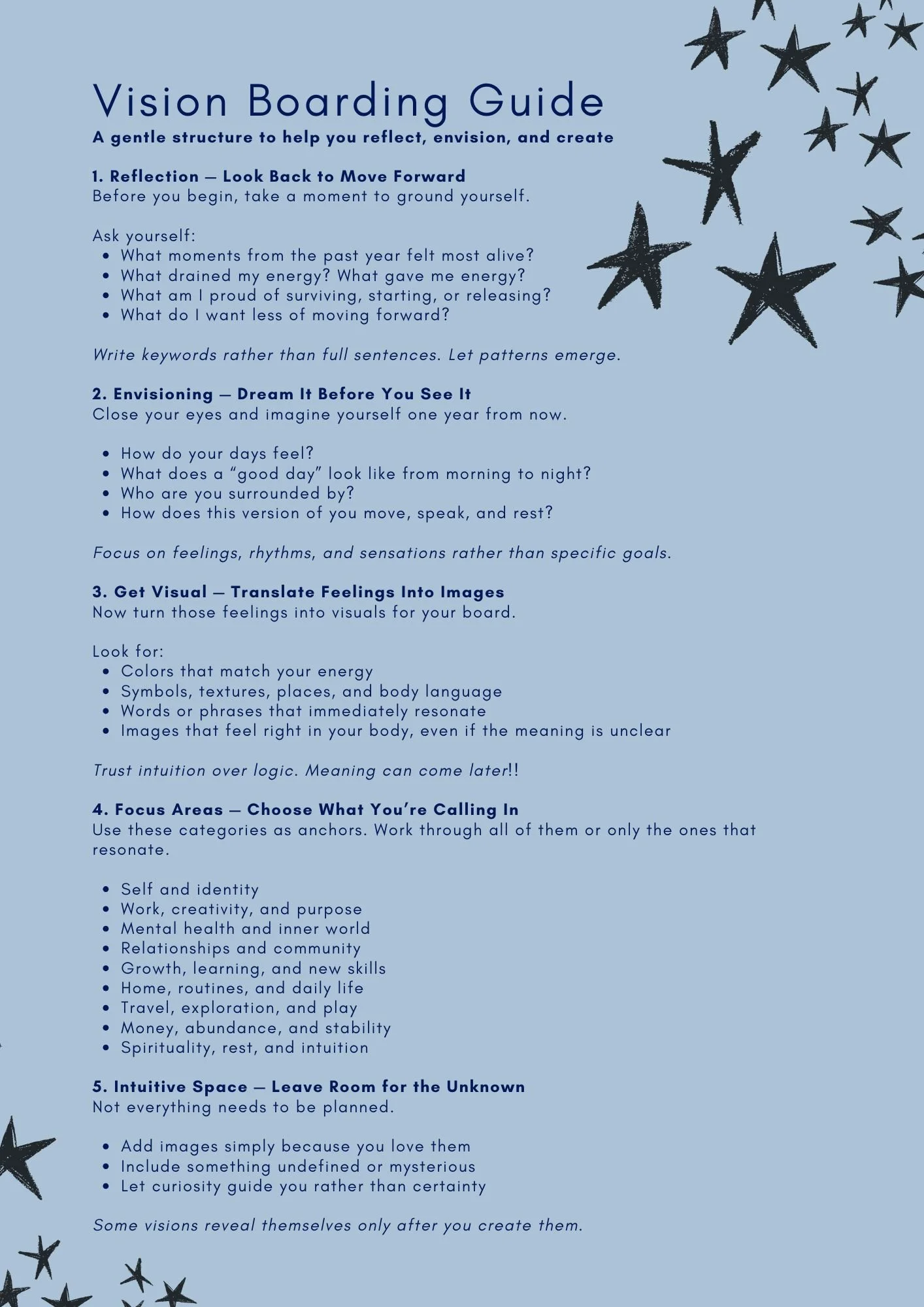 Vision Boarding Guide
A gentle structure to help you reflect, envision, and create

1. Reflection — Look Back to Move Forward
Before you begin, take a moment to ground yourself.

Ask yourself:
- What moments from the past year felt most alive?
- What drained my energy? What gave me energy?
- What am I proud of surviving, starting, or releasing?
- What do I want less of moving forward?

Write keywords rather than full sentences. Let patterns emerge.

2. Envisioning — Dream It Before You See It
Close your eyes and imagine yourself one year from now.

- How do your days feel?
- What does a “good day” look like from morning to night?
- Who are you surrounded by?
- How does this version of you move, speak, and rest?

Focus on feelings, rhythms, and sensations rather than specific goals.

3. Get Visual — Translate Feelings Into Images
Now turn those feelings into visuals for your board.

Look for:
- Colors that match your energy
- Symbols, textures, places, and body language
- Words or phrases that immediately resonate
- Images that feel right in your body, even if the meaning is unclear

Trust intuition over logic. Meaning can come later!!

4. Focus Areas — Choose What You’re Calling In
Use these categories as anchors. Work through all of them or only the ones that resonate.

- Self and identity
- Work, creativity, and purpose
- Mental health and inner world
- Relationships and community
- Growth, learning, and new skills
- Home, routines, and daily life
- Travel, exploration, and play
- Money, abundance, and stability
- Spirituality, rest, and intuition

5. Intuitive Space — Leave Room for the Unknown
Not everything needs to be planned.

- Add images simply because you love them
- Include something undefined or mysterious
- Let curiosity guide you rather than certainty

Some visions reveal themselves only after you create them.